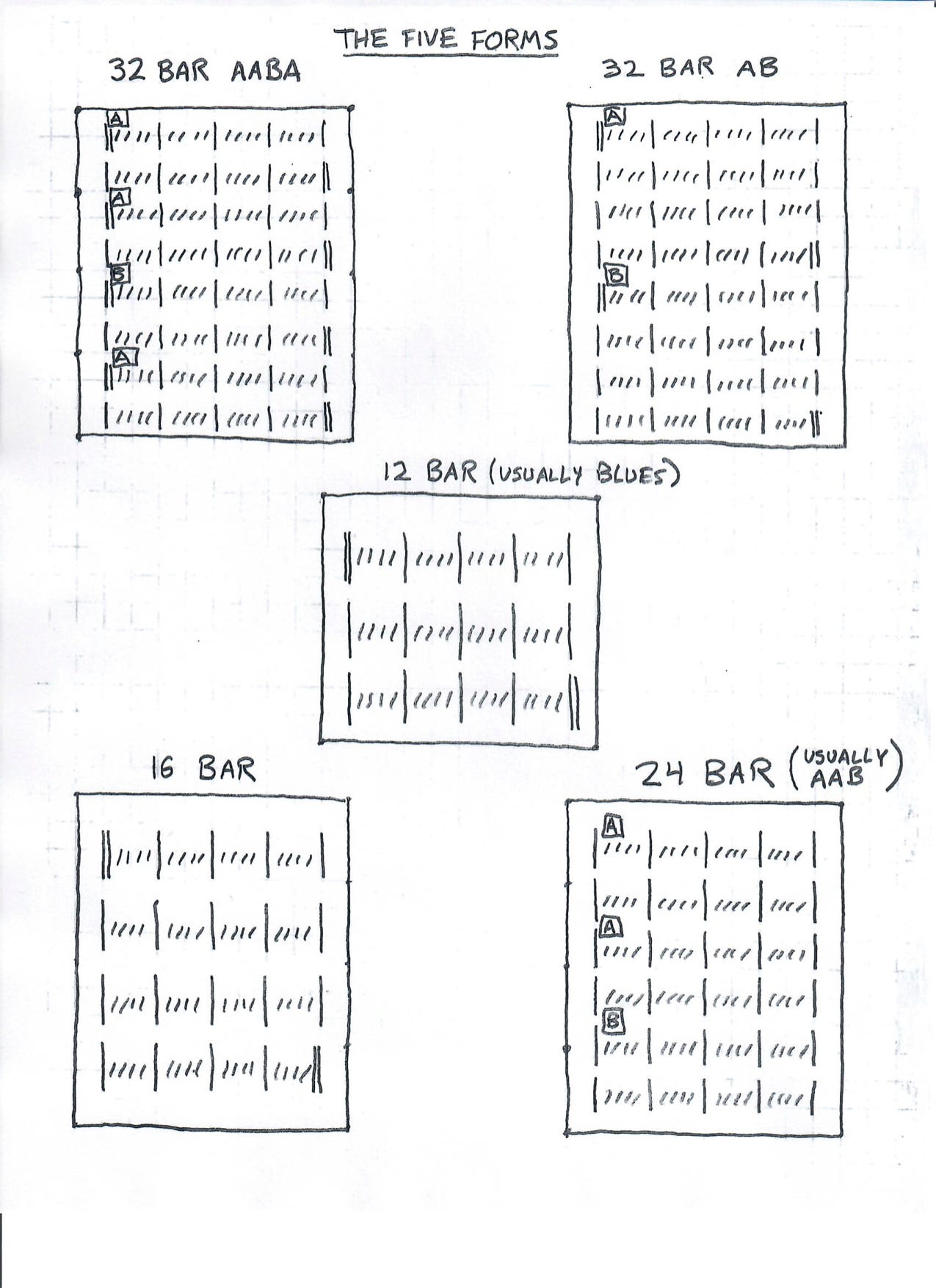 THE FIVE FORMS

32 BAR AABA

A

A

B

A

32 BAR AB

A

B

12 BAR (USUALLY BLUES)

16 BAR

24 BAR (USUALLY AAB)

A

A

B